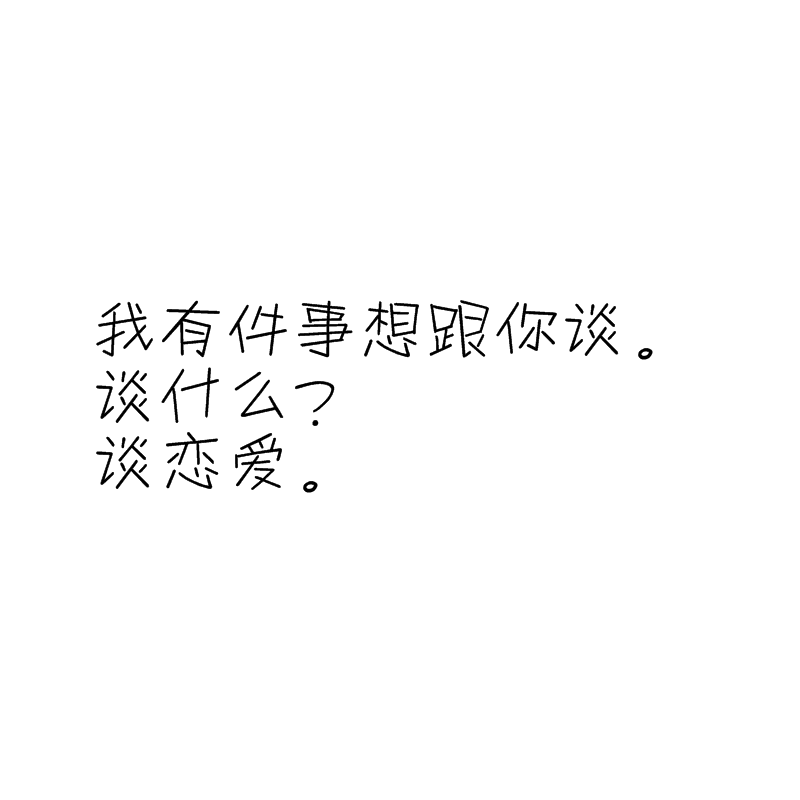 我有件事想跟你谈。
谈什么？
谈恋爱。